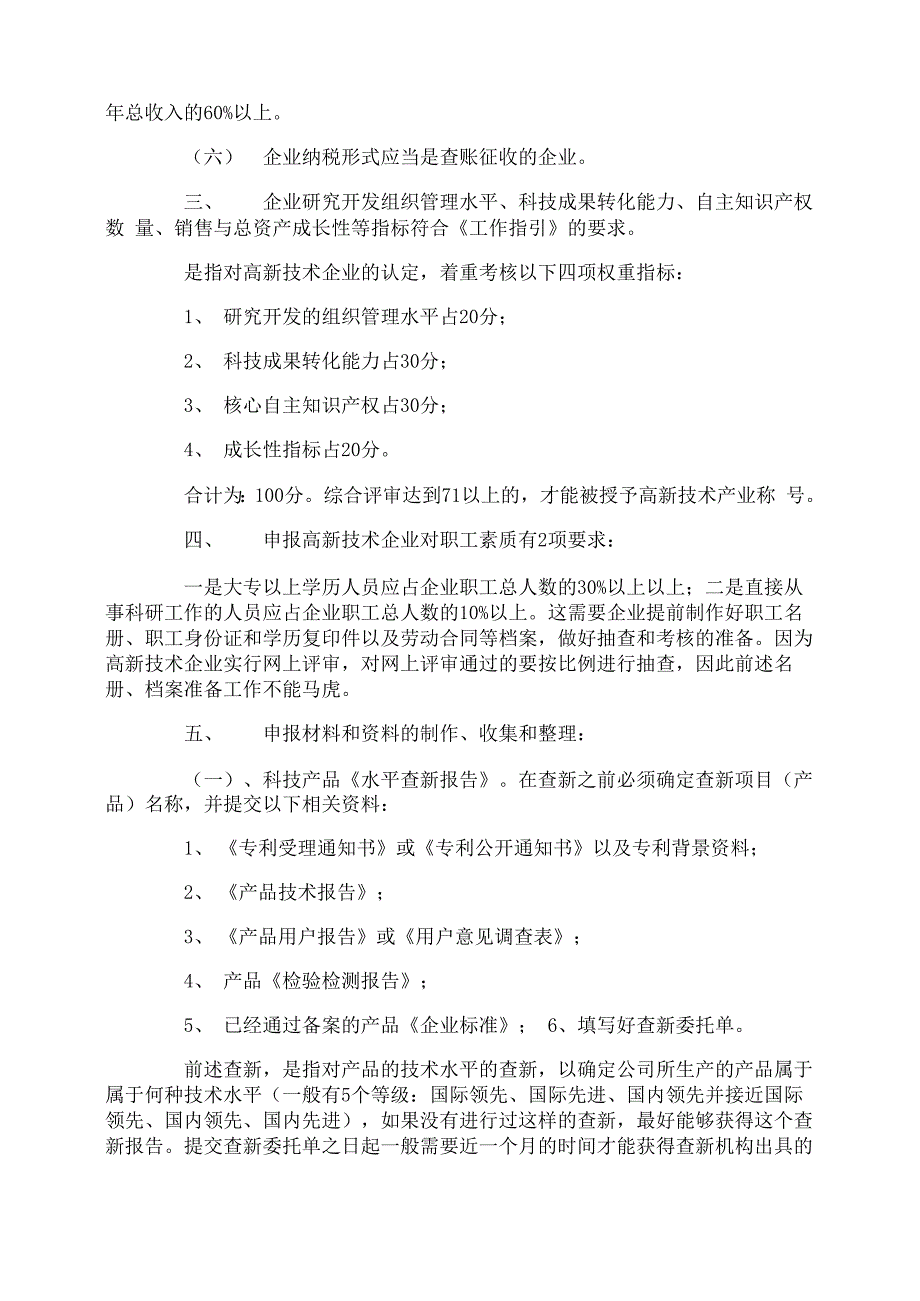 年总收入的60%以上。

（六） 企业纳税形式应当是查账征收的企业。

三、 企业研究开发组织管理水平、科技成果转化能力、自主知识产权数 量、销售与总资产成长性等指标符合《工作指引》的要求。

是指对高新技术企业的认定，着重考核以下四项权重指标：

1、 研究开发的组织管理水平占20分；

2、 科技成果转化能力占30分；

3、 核心自主知识产权占30分；

4、 成长性指标占20分。

合计为：100分。综合评审达到71以上的，才能被授予高新技术产业称 号。

四、 申报高新技术企业对职工素质有2项要求：

一是大专以上学历人员应占企业职工总人数的30%以上以上；二是直接从事科研工作的人员应占企业职工总人数的10%以上。这需要企业提前制作好职工名册、职工身份证和学历复印件以及劳动合同等档案，做好抽查和考核的准备。因为高新技术企业实行网上评审，对网上评审通过的要按比例进行抽查，因此前述名册、档案准备工作不能马虎。

五、 申报材料和资料的制作、收集和整理：

（一）、科技产品《水平查新报告》。在查新之前必须确定查新项目（产品）名称，并提交以下相关资料：

1、 《专利受理通知书》或《专利公开通知书》以及专利背景资料；

2、 《产品技术报告》；

3、 《产品用户报告》或《用户意见调查表》；

4、 产品《检验检测报告》；

5、 已经通过备案的产品《企业标准》； 6、填写好查新委托单。

前述查新，是指对产品的技术水平的查新，以确定公司所生产的产品属于属于何种技术水平（一般有5个等级：国际领先、国际先进、国内领先并接近国际领先、国内领先、国内先进），如果没有进行过这样的查新，最好能够获得这个查新报告。提交查新委托单之日起一般需要近一个月的时间才能获得查新机构出具的